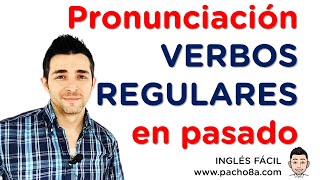 Pronunciación
VERBOS
REGULARES
en pasado

INGLÉS FÁCIL
www.pacho8a.com